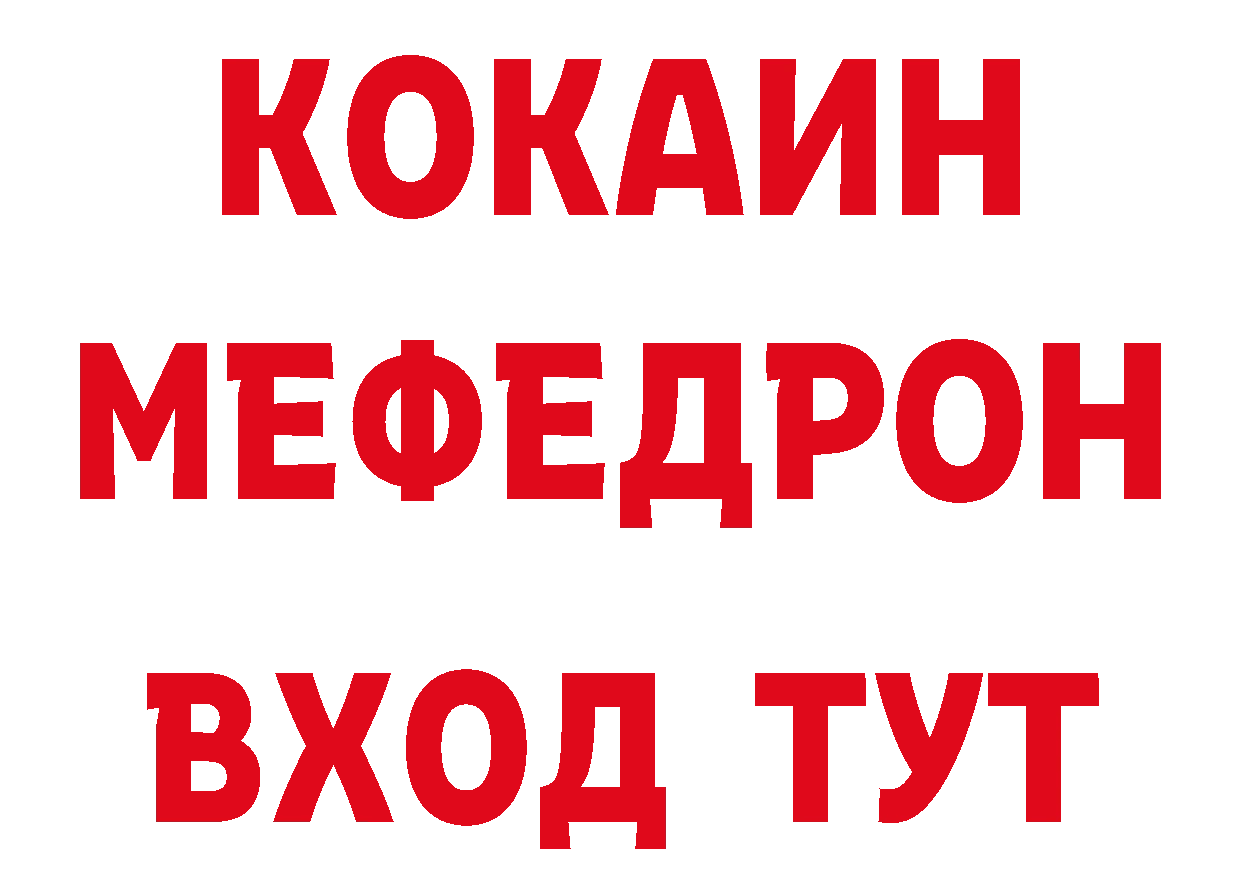 КОКАИН
МЕФЕДРОН
ВХОД ТУТ